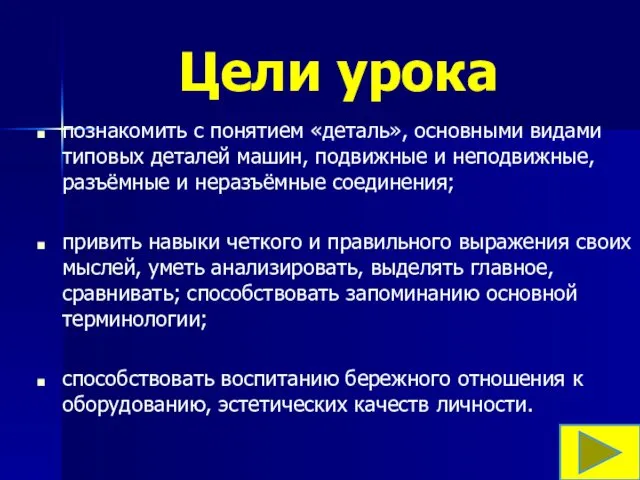 Цели урока

познакомить с понятием «деталь», основными видами типовых деталей машин, подвижные и неподвижные, разъёмные и неразъёмные соединения;

привить навыки четкого и правильного выражения своих мыслей, уметь анализировать, выделять главное, сравнивать; способствовать запоминанию основной терминологии;

способствовать воспитанию бережного отношения к оборудованию, эстетических качеств личности.